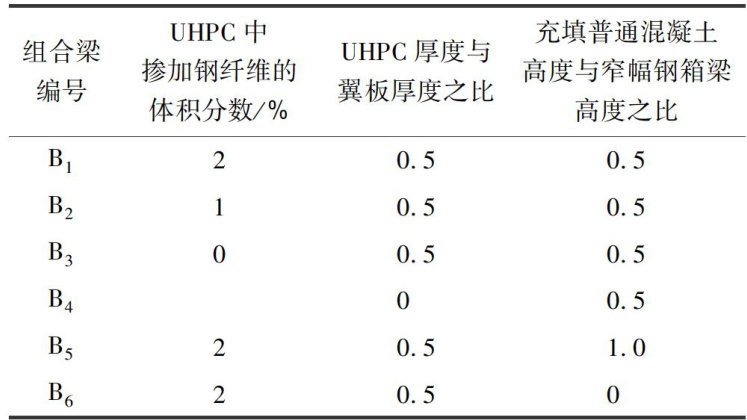 | 组合梁编号 | UHPC中掺加钢纤维的体积分数/% | UHPC厚度与翼板厚度之比 | 充填普通混凝土高度与窄幅钢箱梁高度之比 |
|---|---|---|---|
| $B_1$ | 2 | 0.5 | 0.5 |
| $B_2$ | 1 | 0.5 | 0.5 |
| $B_3$ | 0 | 0.5 | 0.5 |
| $B_4$ |  | 0 | 0.5 |
| $B_5$ | 2 | 0.5 | 1.0 |
| $B_6$ | 2 | 0.5 | 0 |